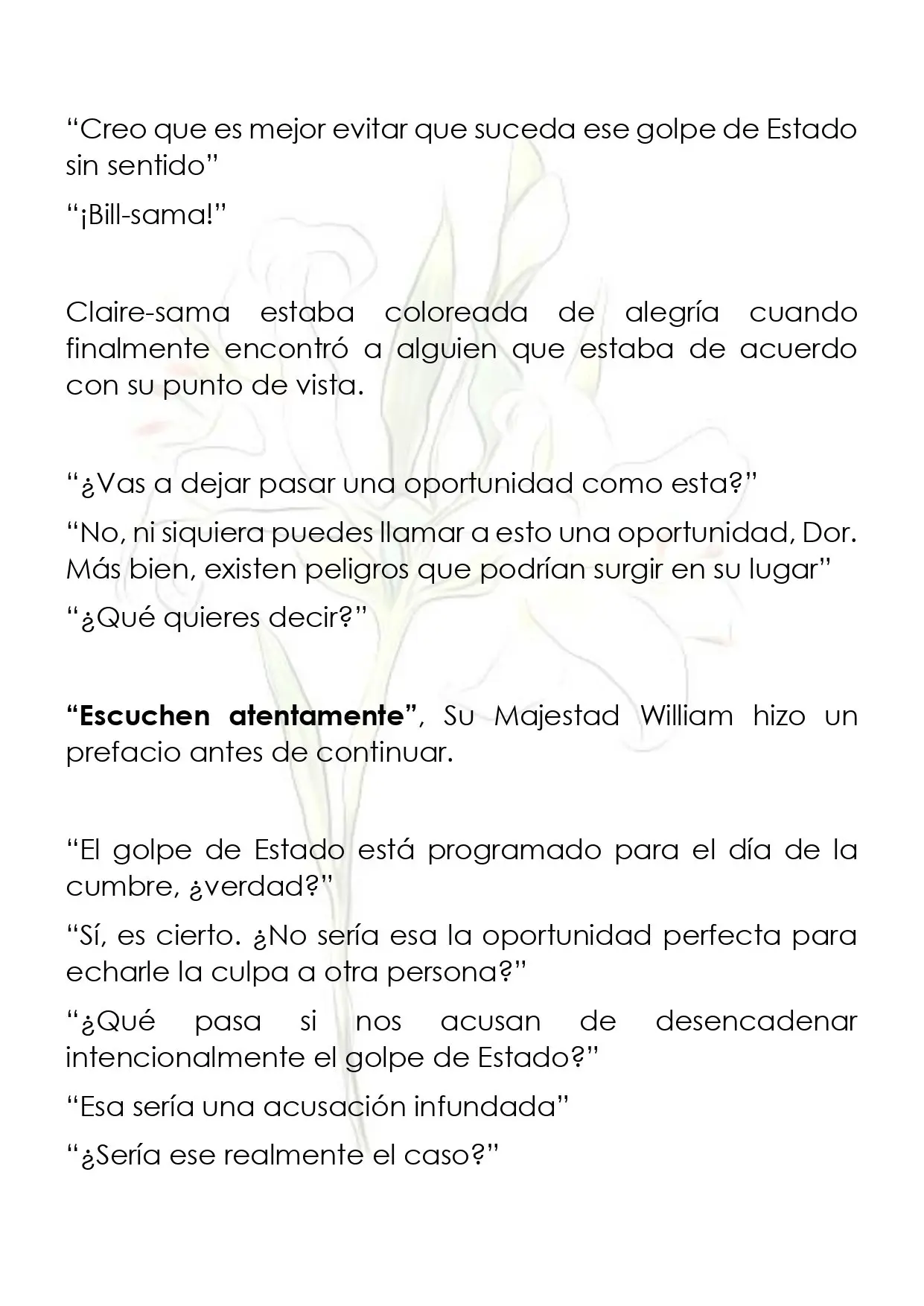 "Creo que es mejor evitar que suceda ese golpe de Estado sin sentido"

"¡Bill-sama!"

Claire-sama estaba coloreada de alegría cuando finalmente encontró a alguien que estaba de acuerdo con su punto de vista.

"¿Vas a dejar pasar una oportunidad como esta?"

"No, ni siquiera puedes llamar a esto una oportunidad, Dor. Más bien, existen peligros que podrían surgir en su lugar"

"¿Qué quieres decir?"

"Escuchen atentamente", Su Majestad William hizo un prefacio antes de continuar.

"El golpe de Estado está programado para el día de la cumbre, ¿verdad?"

"Sí, es cierto. ¿No sería esa la oportunidad perfecta para echarle la culpa a otra persona?"

"¿Qué pasa si nos acusan de desencadenar intencionalmente el golpe de Estado?"

"Esa sería una acusación infundada"

"¿Sería ese realmente el caso?"